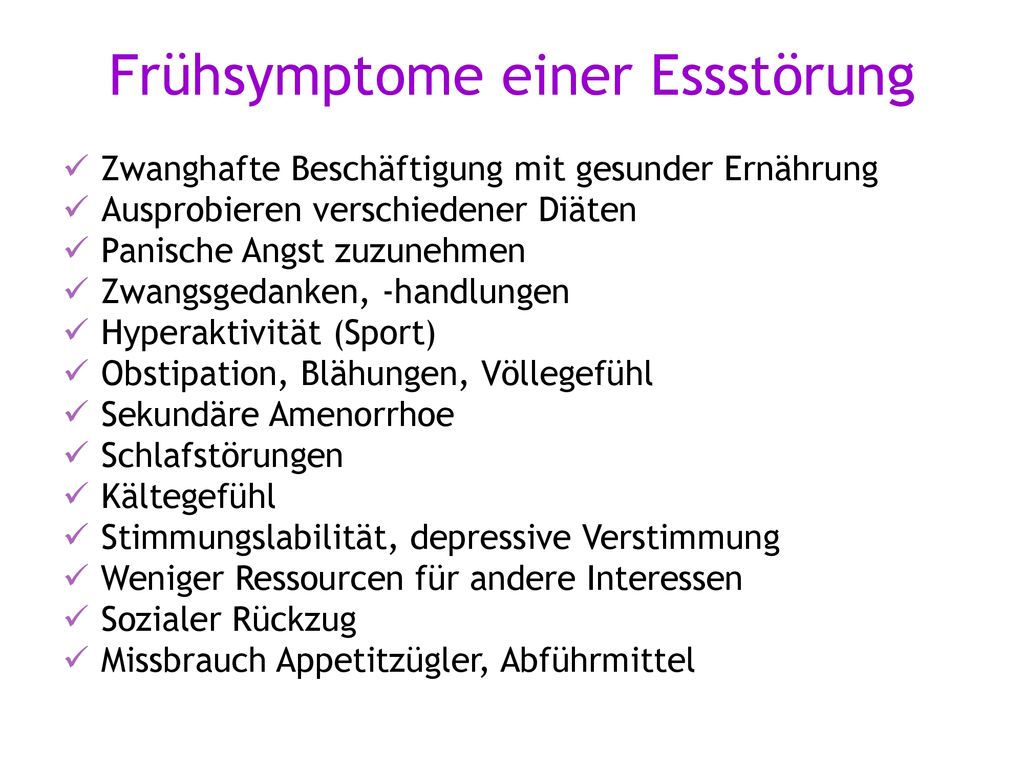 Frühsymptome einer Essstörung

✓ Zwanghafte Beschäftigung mit gesunder Ernährung
✓ Ausprobieren verschiedener Diäten
✓ Panische Angst zuzunehmen
✓ Zwangsgedanken, -handlungen
✓ Hyperaktivität (Sport)
✓ Obstipation, Blähungen, Völlegefühl
✓ Sekundäre Amenorrhoe
✓ Schlafstörungen
✓ Kältegefühl
✓ Stimmungslabilität, depressive Verstimmung
✓ Weniger Ressourcen für andere Interessen
✓ Sozialer Rückzug
✓ Missbrauch Appetitzügler, Abführmittel